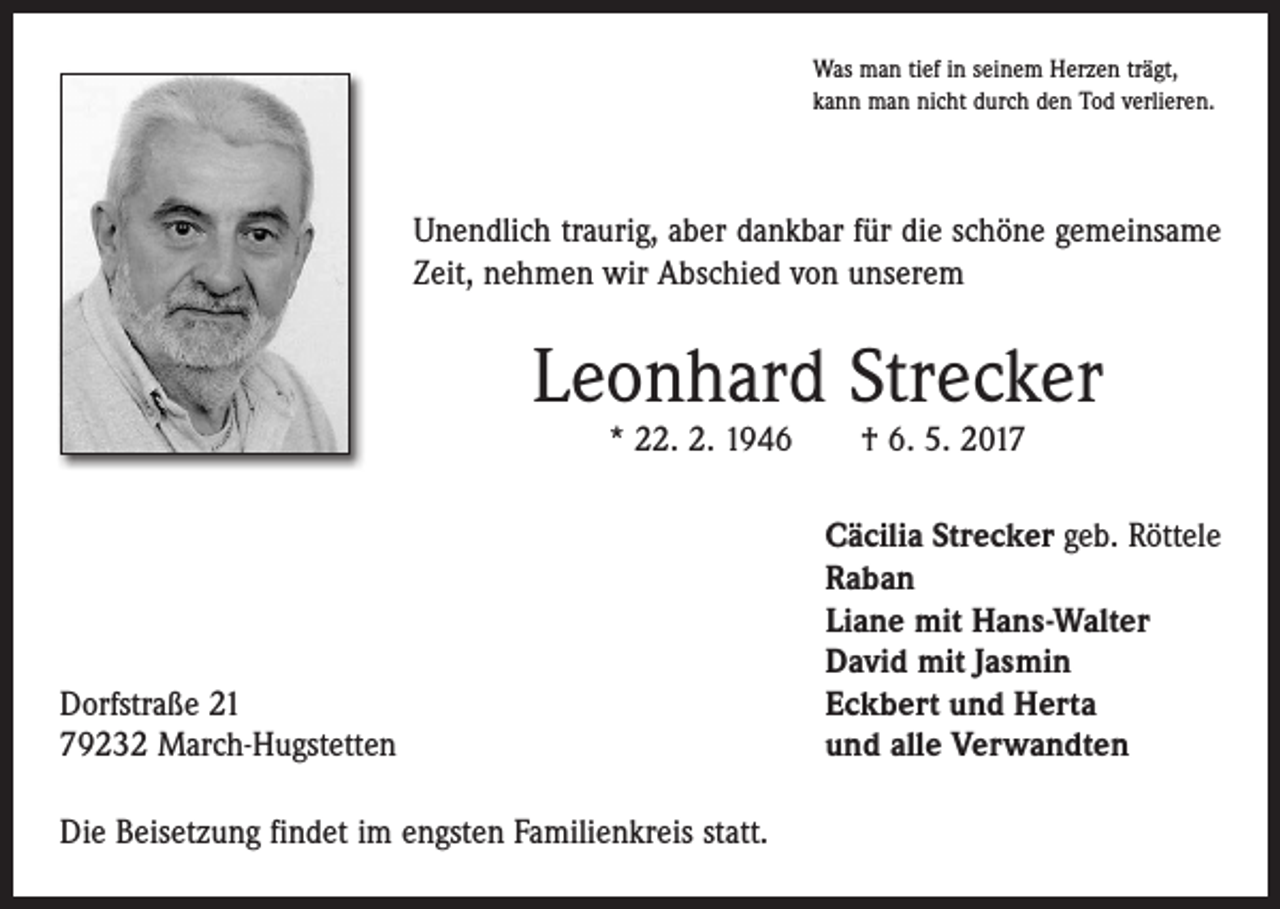 Was man tief in seinem Herzen trägt,
kann man nicht durch den Tod verlieren.

Unendlich traurig, aber dankbar für die schöne gemeinsame Zeit, nehmen wir Abschied von unserem

Leonhard Strecker

* 22. 2. 1946 † 6. 5. 2017

Cäcilia Strecker geb. Röttele
Raban
Liane mit Hans-Walter
David mit Jasmin
Eckbert und Herta
und alle Verwandten

Dorfstraße 21
79232 March-Hugstetten

Die Beisetzung findet im engsten Familienkreis statt.